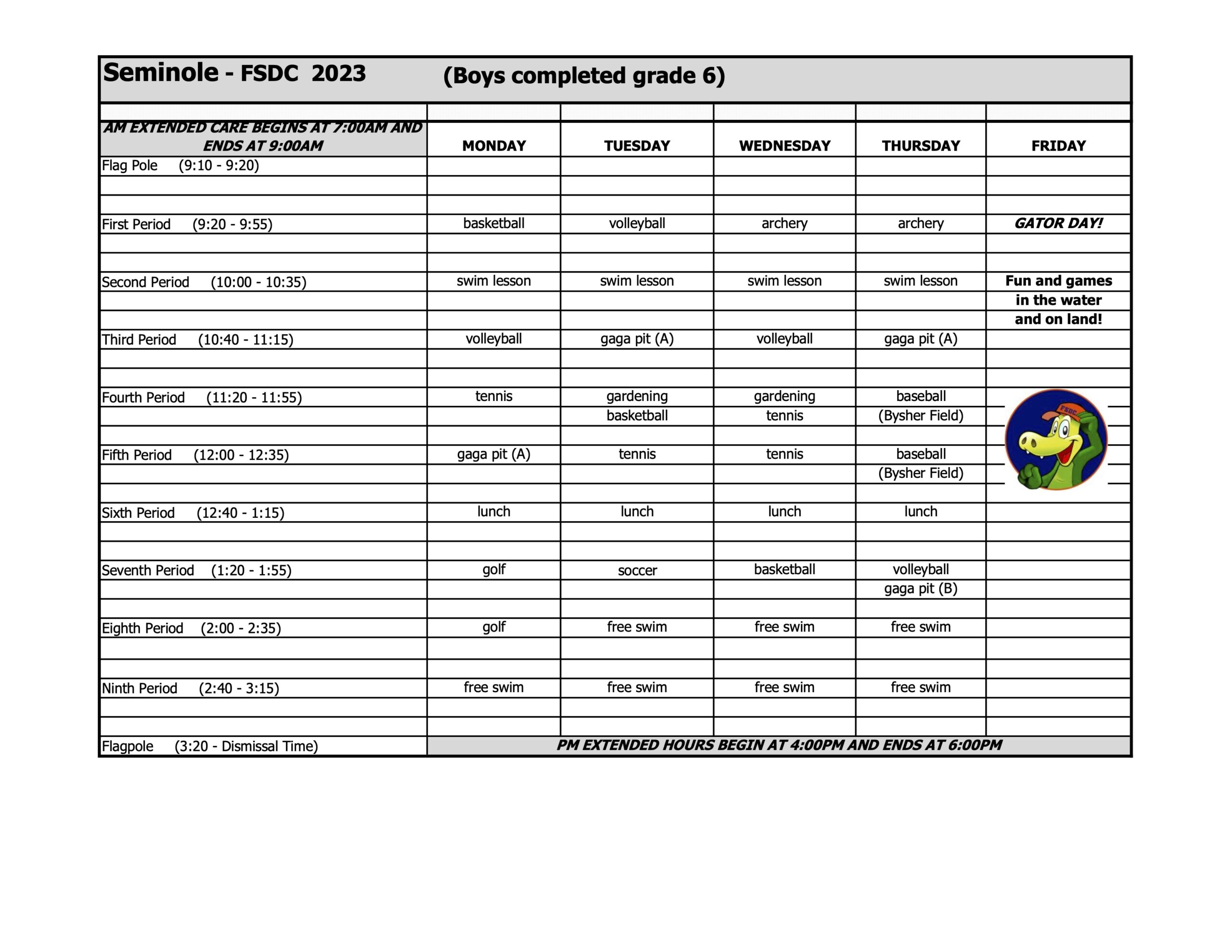 Seminole - FSDC 2023 (Boys completed grade 6)

| AM EXTENDED CARE BEGINS AT 7:00AM AND ENDS AT 9:00AM | MONDAY | TUESDAY | WEDNESDAY | THURSDAY | FRIDAY |
|---|---|---|---|---|---|
| Flag Pole (9:10 - 9:20) | | | | | |
| First Period (9:20 - 9:55) | basketball | volleyball | archery | archery | GATOR DAY! |
| Second Period (10:00 - 10:35) | swim lesson | swim lesson | swim lesson | swim lesson | Fun and games in the water and on land! |
| Third Period (10:40 - 11:15) | volleyball | gaga pit (A) | volleyball | gaga pit (A) | |
| Fourth Period (11:20 - 11:55) | tennis | gardening basketball | gardening tennis | baseball (Bysher Field) | FSDC |
| Fifth Period (12:00 - 12:35) | gaga pit (A) | tennis | tennis | baseball (Bysher Field) | |
| Sixth Period (12:40 - 1:15) | lunch | lunch | lunch | lunch | |
| Seventh Period (1:20 - 1:55) | golf | soccer | basketball | volleyball gaga pit (B) | |
| Eighth Period (2:00 - 2:35) | golf | free swim | free swim | free swim | |
| Ninth Period (2:40 - 3:15) | free swim | free swim | free swim | free swim | |
| Flagpole (3:20 - Dismissal Time) | PM EXTENDED HOURS BEGIN AT 4:00PM AND ENDS AT 6:00PM | | | | |